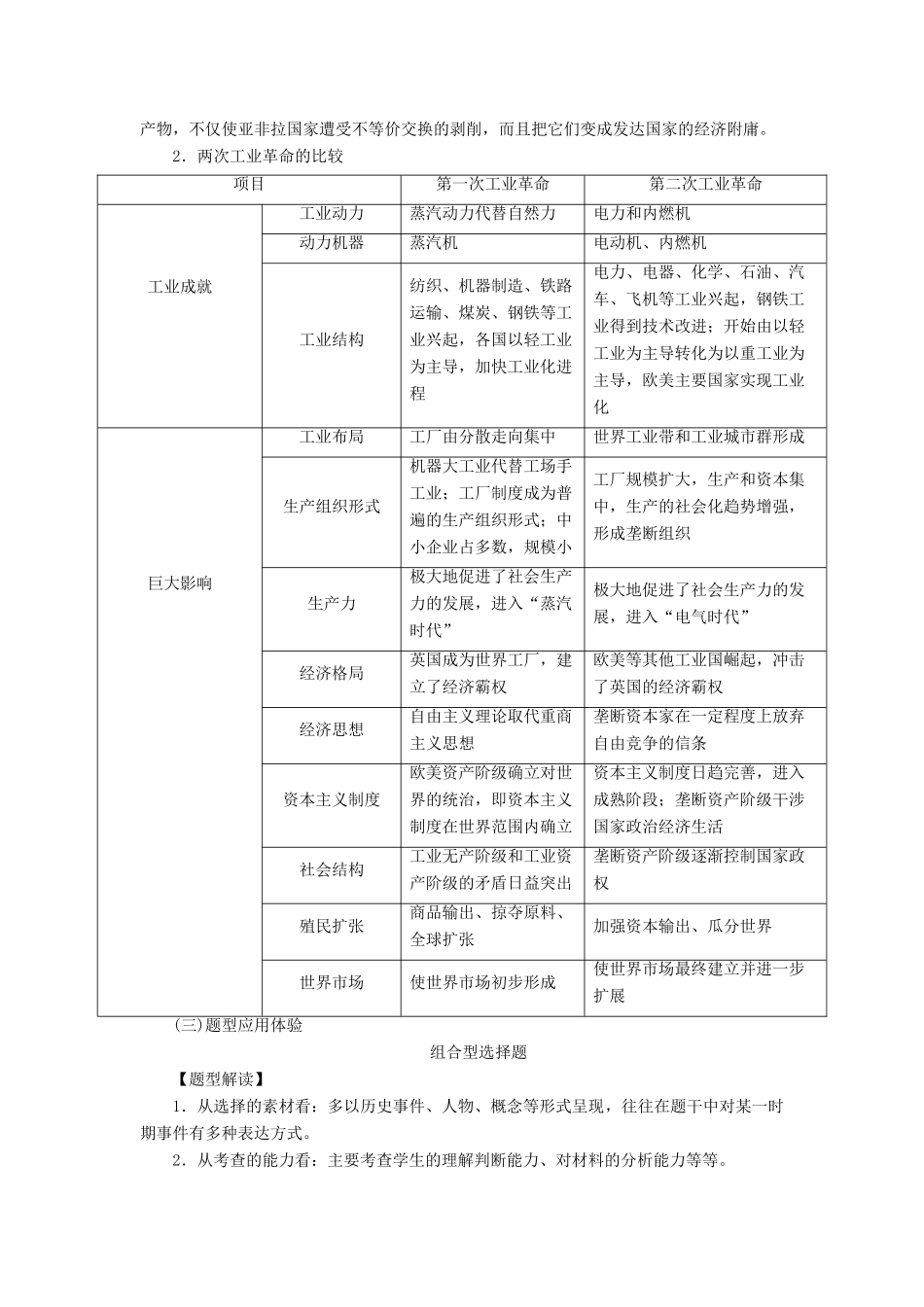 产物，不仅使亚非拉国家遭受不等价交换的剥削，而且把它们变成发达国家的经济附庸。

2．两次工业革命的比较

| 项目 |  | 第一次工业革命 | 第二次工业革命 |
|---|---|---|---|
| 工业成就 | 工业动力 | 蒸汽动力代替自然力 | 电力和内燃机 |
|  | 动力机器 | 蒸汽机 | 电动机、内燃机 |
|  | 工业结构 | 纺织、机器制造、铁路运输、煤炭、钢铁等工业兴起，各国以轻工业为主导，加快工业化进程 | 电力、电器、化学、石油、汽车、飞机等工业兴起，钢铁工业得到技术改进；开始由以轻工业为主导转化为以重工业为主导，欧美主要国家实现工业化 |
| 巨大影响 | 工业布局 | 工厂由分散走向集中 | 世界工业带和工业城市群形成 |
|  | 生产组织形式 | 机器大工业代替工场手工业；工厂制度成为普遍的生产组织形式；中小企业占多数，规模小 | 工厂规模扩大，生产和资本集中，生产的社会化趋势增强，形成垄断组织 |
|  | 生产力 | 极大地促进了社会生产力的发展，进入“蒸汽时代” | 极大地促进了社会生产力的发展，进入“电气时代” |
|  | 经济格局 | 英国成为世界工厂，建立了经济霸权 | 欧美等其他工业国崛起，冲击了英国的经济霸权 |
|  | 经济思想 | 自由主义理论取代重商主义思想 | 垄断资本家在一定程度上放弃自由竞争的信条 |
|  | 资本主义制度 | 欧美资产阶级确立对世界的统治，即资本主义制度在世界范围内确立 | 资本主义制度日趋完善，进入成熟阶段；垄断资产阶级干涉国家政治经济生活 |
|  | 社会结构 | 工业无产阶级和工业资产阶级的矛盾日益突出 | 垄断资产阶级逐渐控制国家政权 |
|  | 殖民扩张 | 商品输出、掠夺原料、全球扩张 | 加强资本输出、瓜分世界 |
|  | 世界市场 | 使世界市场初步形成 | 使世界市场最终建立并进一步扩展 |

(三)题型应用体验

组合型选择题

【题型解读】

1．从选择的素材看：多以历史事件、人物、概念等形式呈现，往往在题干中对某一时期事件有多种表达方式。

2．从考查的能力看：主要考查学生的理解判断能力、对材料的分析能力等等。